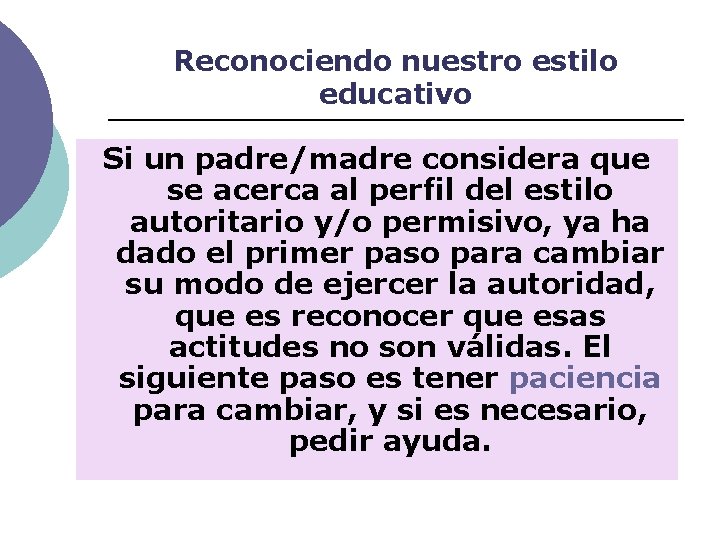 Reconociendo nuestro estilo educativo

Si un padre/madre considera que se acerca al perfil del estilo autoritario y/o permisivo, ya ha dado el primer paso para cambiar su modo de ejercer la autoridad, que es reconocer que esas actitudes no son válidas. El siguiente paso es tener paciencia para cambiar, y si es necesario, pedir ayuda.